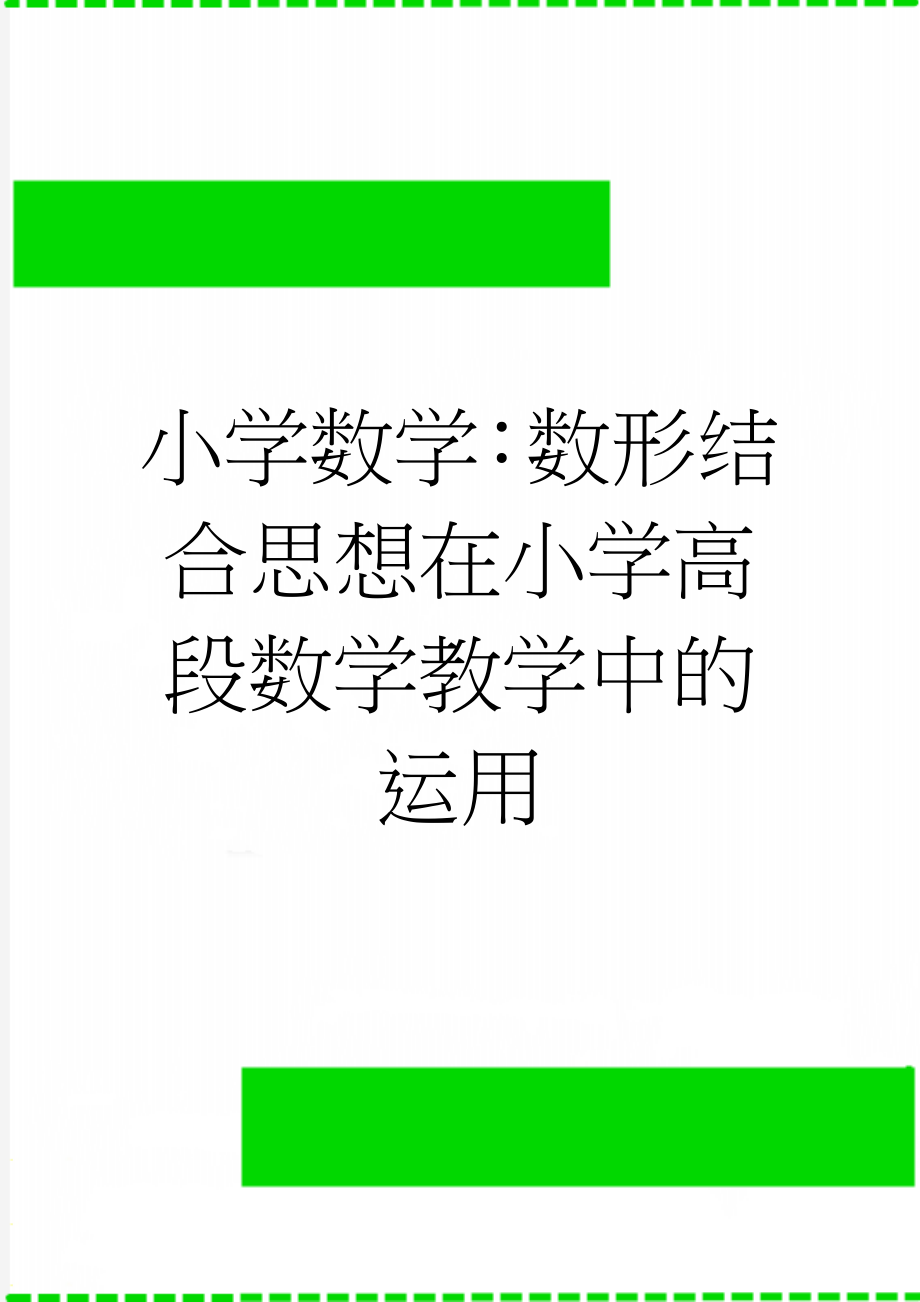 小学数学：数形结合思想在小学高段数学教学中的运用